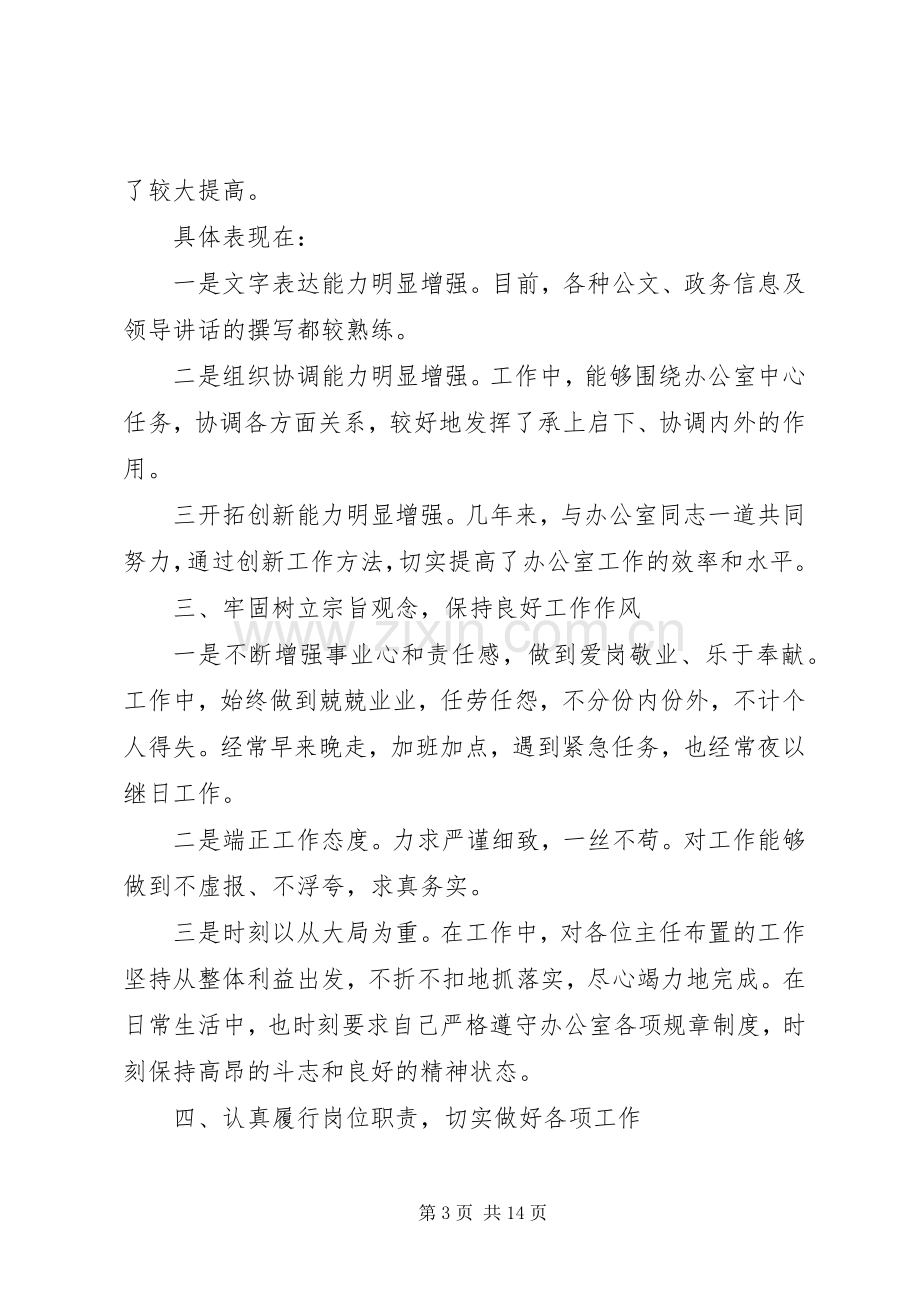 了较大提高。

具体表现在：

一是文字表达能力明显增强。目前，各种公文、政务信息及领导讲话的撰写都较熟练。

二是组织协调能力明显增强。工作中，能够围绕办公室中心任务，协调各方面关系，较好地发挥了承上启下、协调内外的作用。

三开拓创新能力明显增强。几年来，与办公室同志一道共同努力，通过创新工作方法，切实提高了办公室工作的效率和水平。

三、牢固树立宗旨观念，保持良好工作作风

一是不断增强事业心和责任感，做到爱岗敬业、乐于奉献。工作中，始终做到兢兢业业，任劳任怨，不分份内份外，不计个人得失。经常早来晚走，加班加点，遇到紧急任务，也经常夜以继日工作。

二是端正工作态度。力求严谨细致，一丝不苟。对工作能够做到不虚报、不浮夸，求真务实。

三是时刻以从大局为重。在工作中，对各位主任布置的工作坚持从整体利益出发，不折不扣地抓落实，尽心竭力地完成。在日常生活中，也时刻要求自己严格遵守办公室各项规章制度，时刻保持高昂的斗志和良好的精神状态。

四、认真履行岗位职责，切实做好各项工作

第3页 共14页

www.zixin.com.cn